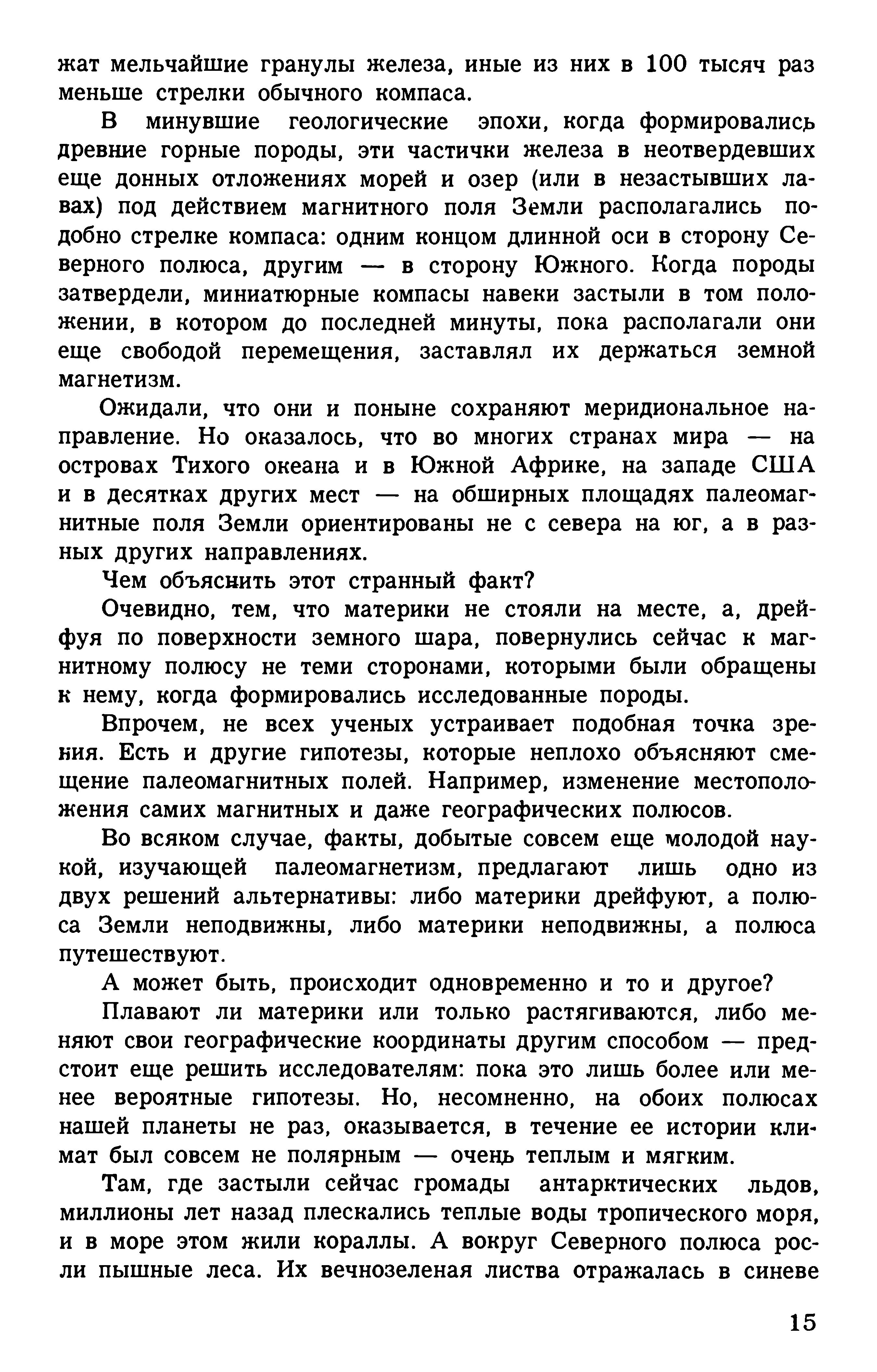 жат мельчайшие гранулы железа, иные из них в 100 тысяч раз меньше стрелки обычного компаса.

В минувшие геологические эпохи, когда формировались древние горные породы, эти частички железа в неотвердевших еще донных отложениях морей и озер (или в незастывших лавах) под действием магнитного поля Земли располагались подобно стрелке компаса: одним концом длинной оси в сторону Северного полюса, другим — в сторону Южного. Когда породы затвердели, миниатюрные компасы навеки застыли в том положении, в котором до последней минуты, пока располагали они еще свободой перемещения, заставлял их держаться земной магнетизм.

Ожидали, что они и поныне сохраняют меридиональное направление. Но оказалось, что во многих странах мира — на островах Тихого океана и в Южной Африке, на западе США и в десятках других мест — на обширных площадях палеомагнитные поля Земли ориентированы не с севера на юг, а в разных других направлениях.

Чем объяснить этот странный факт?

Очевидно, тем, что материки не стояли на месте, а, дрейфуя по поверхности земного шара, повернулись сейчас к магнитному полюсу не теми сторонами, которыми были обращены к нему, когда формировались исследованные породы.

Впрочем, не всех ученых устраивает подобная точка зрения. Есть и другие гипотезы, которые неплохо объясняют смещение палеомагнитных полей. Например, изменение местоположения самих магнитных и даже географических полюсов.

Во всяком случае, факты, добытые совсем еще молодой наукой, изучающей палеомагнетизм, предлагают лишь одно из двух решений альтернативы: либо материки дрейфуют, а полюса Земли неподвижны, либо материки неподвижны, а полюса путешествуют.

А может быть, происходит одновременно и то и другое?

Плавают ли материки или только растягиваются, либо меняют свои географические координаты другим способом — предстоит еще решить исследователям: пока это лишь более или менее вероятные гипотезы. Но, несомненно, на обоих полюсах нашей планеты не раз, оказывается, в течение ее истории климат был совсем не полярным — очень теплым и мягким.

Там, где застыли сейчас громады антарктических льдов, миллионы лет назад плескались теплые воды тропического моря, и в море этом жили кораллы. А вокруг Северного полюса росли пышные леса. Их вечнозеленая листва отражалась в синеве

15